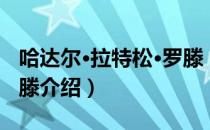 哈达尔•拉特松•罗滕
滕介绍）